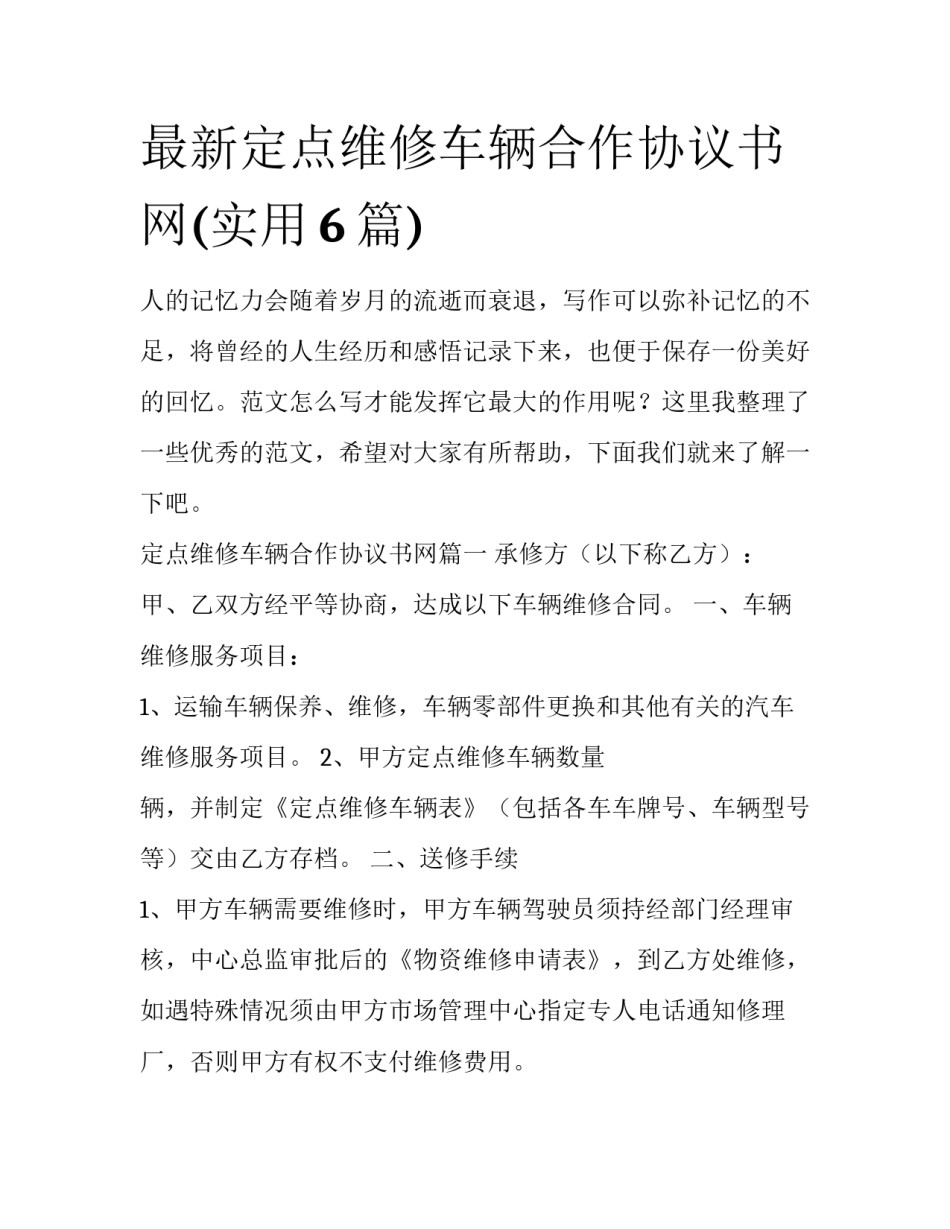 最新定点维修车辆合作协议书网(实用6篇)

人的记忆力会随着岁月的流逝而衰退，写作可以弥补记忆的不足，将曾经的人生经历和感悟记录下来，也便于保存一份美好的回忆。范文怎么写才能发挥它最大的作用呢？这里我整理了一些优秀的范文，希望对大家有所帮助，下面我们就来了解一下吧。

定点维修车辆合作协议书网篇一 承修方（以下称乙方）：

甲、乙双方经平等协商，达成以下车辆维修合同。 一、车辆维修服务项目：

1、运输车辆保养、维修，车辆零部件更换和其他有关的汽车维修服务项目。 2、甲方定点维修车辆数量

辆，并制定《定点维修车辆表》（包括各车车牌号、车辆型号等）交由乙方存档。 二、送修手续

1、甲方车辆需要维修时，甲方车辆驾驶员须持经部门经理审核，中心总监审批后的《物资维修申请表》，到乙方处维修，如遇特殊情况须由甲方市场管理中心指定专人电话通知修理厂，否则甲方有权不支付维修费用。